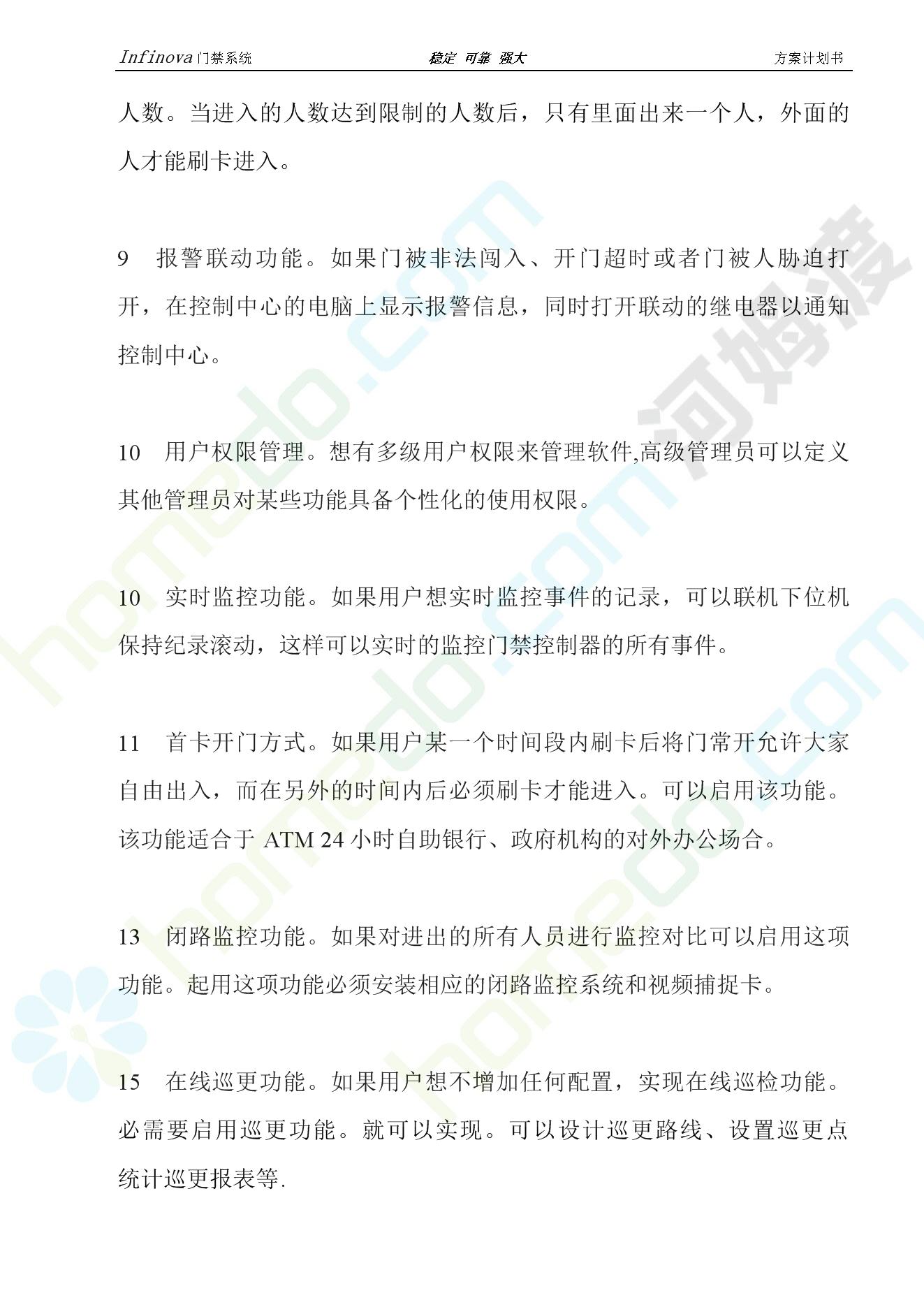 Infinova 门禁系统　　稳定 可靠 强大　　方案计划书

人数。当进入的人数达到限制的人数后，只有里面出来一个人，外面的人才能刷卡进入。

9　报警联动功能。如果门被非法闯入、开门超时或者门被人胁迫打开，在控制中心的电脑上显示报警信息，同时打开联动的继电器以通知控制中心。

10　用户权限管理。想有多级用户权限来管理软件,高级管理员可以定义其他管理员对某些功能具备个性化的使用权限。

10　实时监控功能。如果用户想实时监控事件的记录，可以联机下位机保持纪录滚动，这样可以实时的监控门禁控制器的所有事件。

11　首卡开门方式。如果用户某一个时间段内刷卡后将门常开允许大家自由出入，而在另外的时间内后必须刷卡才能进入。可以启用该功能。该功能适合于 ATM 24 小时自助银行、政府机构的对外办公场合。

13　闭路监控功能。如果对进出的所有人员进行监控对比可以启用这项功能。起用这项功能必须安装相应的闭路监控系统和视频捕捉卡。

15　在线巡更功能。如果用户想不增加任何配置，实现在线巡检功能。必需要启用巡更功能。就可以实现。可以设计巡更路线、设置巡更点统计巡更报表等.

河姆渡 homedo.com